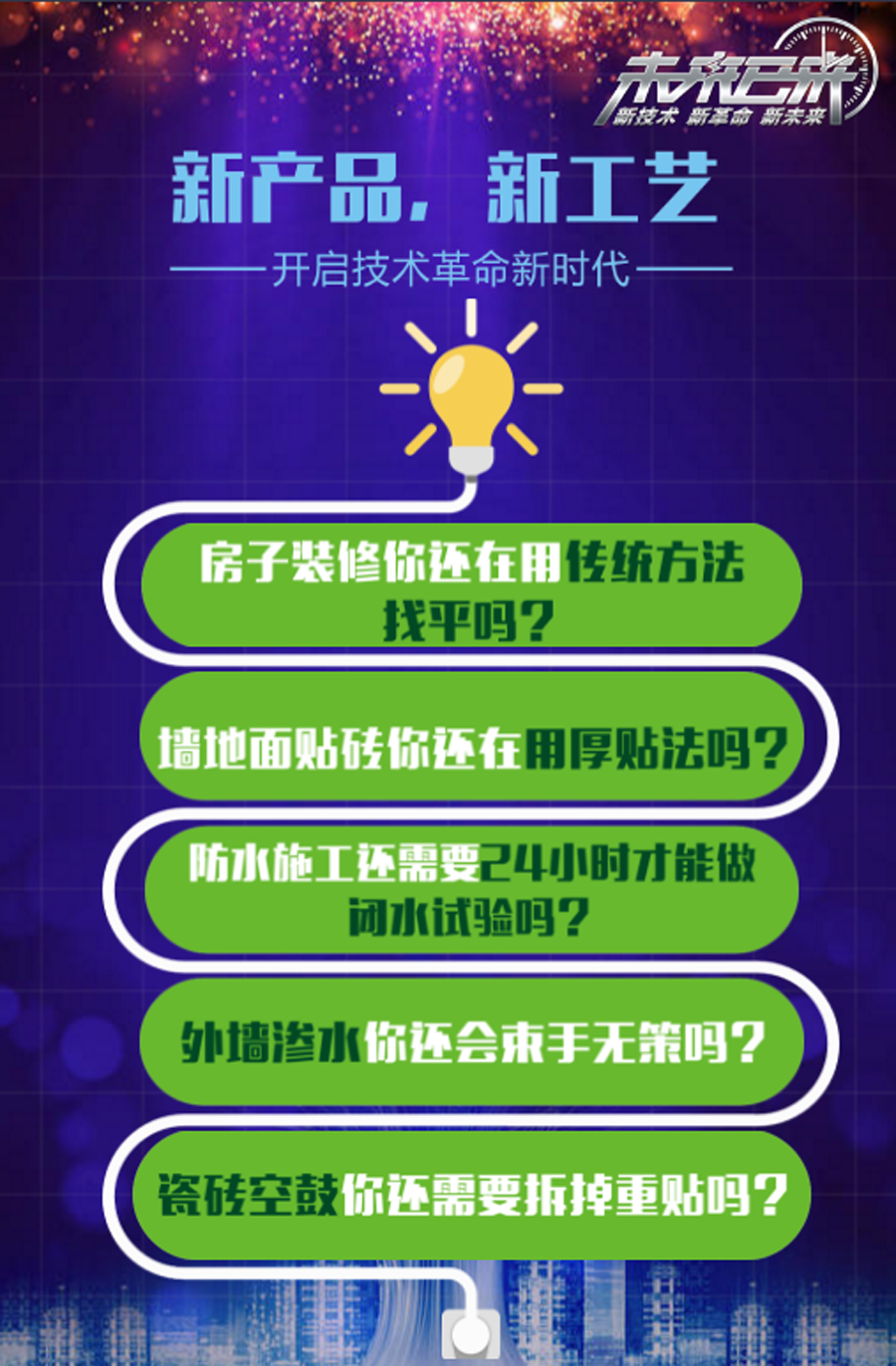 未来已来
新技术 新革命 新未来

新产品，新工艺

开启技术革命新时代

房子装修你还在用传统方法找平吗？

墙地面贴砖你还在用厚贴法吗？

防水施工还需要24小时才能做闭水试验吗？

外墙渗水你还会束手无策吗？

瓷砖空鼓你还需要拆掉重贴吗？